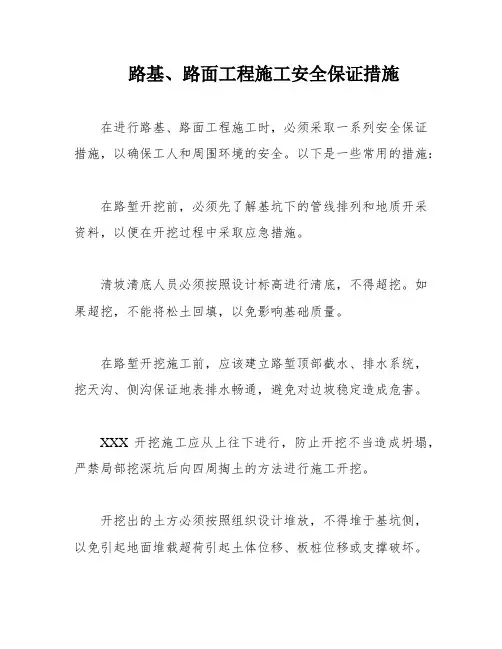 路基、路面工程施工安全保证措施

在进行路基、路面工程施工时，必须采取一系列安全保证措施，以确保工人和周围环境的安全。以下是一些常用的措施：

在路堑开挖前，必须先了解基坑下的管线排列和地质开采资料，以便在开挖过程中采取应急措施。

清坡清底人员必须按照设计标高进行清底，不得超挖。如果超挖，不能将松土回填，以免影响基础质量。

在路堑开挖施工前，应该建立路堑顶部截水、排水系统，挖天沟、侧沟保证地表排水畅通，避免对边坡稳定造成危害。

XXX 开挖施工应从上往下进行，防止开挖不当造成坍塌，严禁局部挖深坑后向四周掏土的方法进行施工开挖。

开挖出的土方必须按照组织设计堆放，不得堆于基坑侧，以免引起地面堆载超荷引起土体位移、板桩位移或支撑破坏。